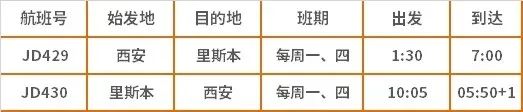 | 航班号 | 始发地 | 目的地 | 班期 | 出发 | 到达 |
|---|---|---|---|---|---|
| JD429 | 西安 | 里斯本 | 每周一、四 | 1:30 | 7:00 |
| JD430 | 里斯本 | 西安 | 每周一、四 | 10:05 | 05:50+1 |